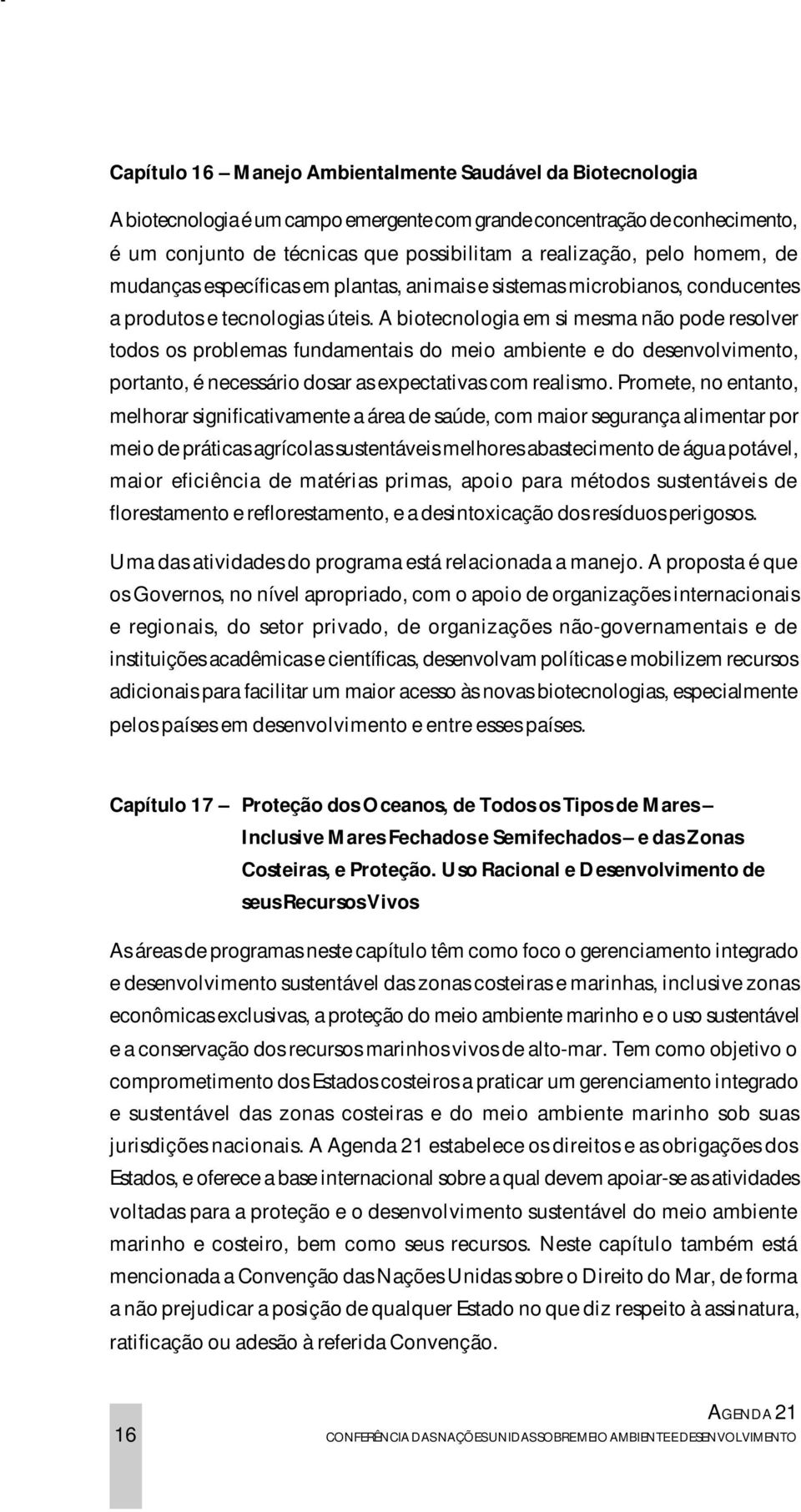 Capítulo 16 – Manejo Ambientalmente Saudável da Biotecnologia

A biotecnologia é um campo emergente com grande concentração de conhecimento, é um conjunto de técnicas que possibilitam a realização, pelo homem, de mudanças específicas em plantas, animais e sistemas microbianos, conducentes a produtos e tecnologias úteis. A biotecnologia em si mesma não pode resolver todos os problemas fundamentais do meio ambiente e do desenvolvimento, portanto, é necessário dosar as expectativas com realismo. Promete, no entanto, melhorar significativamente a área de saúde, com maior segurança alimentar por meio de práticas agrícolas sustentáveis melhores abastecimento de água potável, maior eficiência de matérias primas, apoio para métodos sustentáveis de florestamento e reflorestamento, e a desintoxicação dos resíduos perigosos.

Uma das atividades do programa está relacionada a manejo. A proposta é que os Governos, no nível apropriado, com o apoio de organizações internacionais e regionais, do setor privado, de organizações não-governamentais e de instituições acadêmicas e científicas, desenvolvam políticas e mobilizem recursos adicionais para facilitar um maior acesso às novas biotecnologias, especialmente pelos países em desenvolvimento e entre esses países.

Capítulo 17 – Proteção dos Oceanos, de Todos os Tipos de Mares – Inclusive Mares Fechados e Semifechados – e das Zonas Costeiras, e Proteção. Uso Racional e Desenvolvimento de seus Recursos Vivos

As áreas de programas neste capítulo têm como foco o gerenciamento integrado e desenvolvimento sustentável das zonas costeiras e marinhas, inclusive zonas econômicas exclusivas, a proteção do meio ambiente marinho e o uso sustentável e a conservação dos recursos marinhos vivos de alto-mar. Tem como objetivo o comprometimento dos Estados costeiros a praticar um gerenciamento integrado e sustentável das zonas costeiras e do meio ambiente marinho sob suas jurisdições nacionais. A Agenda 21 estabelece os direitos e as obrigações dos Estados, e oferece a base internacional sobre a qual devem apoiar-se as atividades voltadas para a proteção e o desenvolvimento sustentável do meio ambiente marinho e costeiro, bem como seus recursos. Neste capítulo também está mencionada a Convenção das Nações Unidas sobre o Direito do Mar, de forma a não prejudicar a posição de qualquer Estado no que diz respeito à assinatura, ratificação ou adesão à referida Convenção.

16

AGENDA 21
CONFERÊNCIA DAS NAÇÕES UNIDAS SOBRE MEIO AMBIENTE E DESENVOLVIMENTO